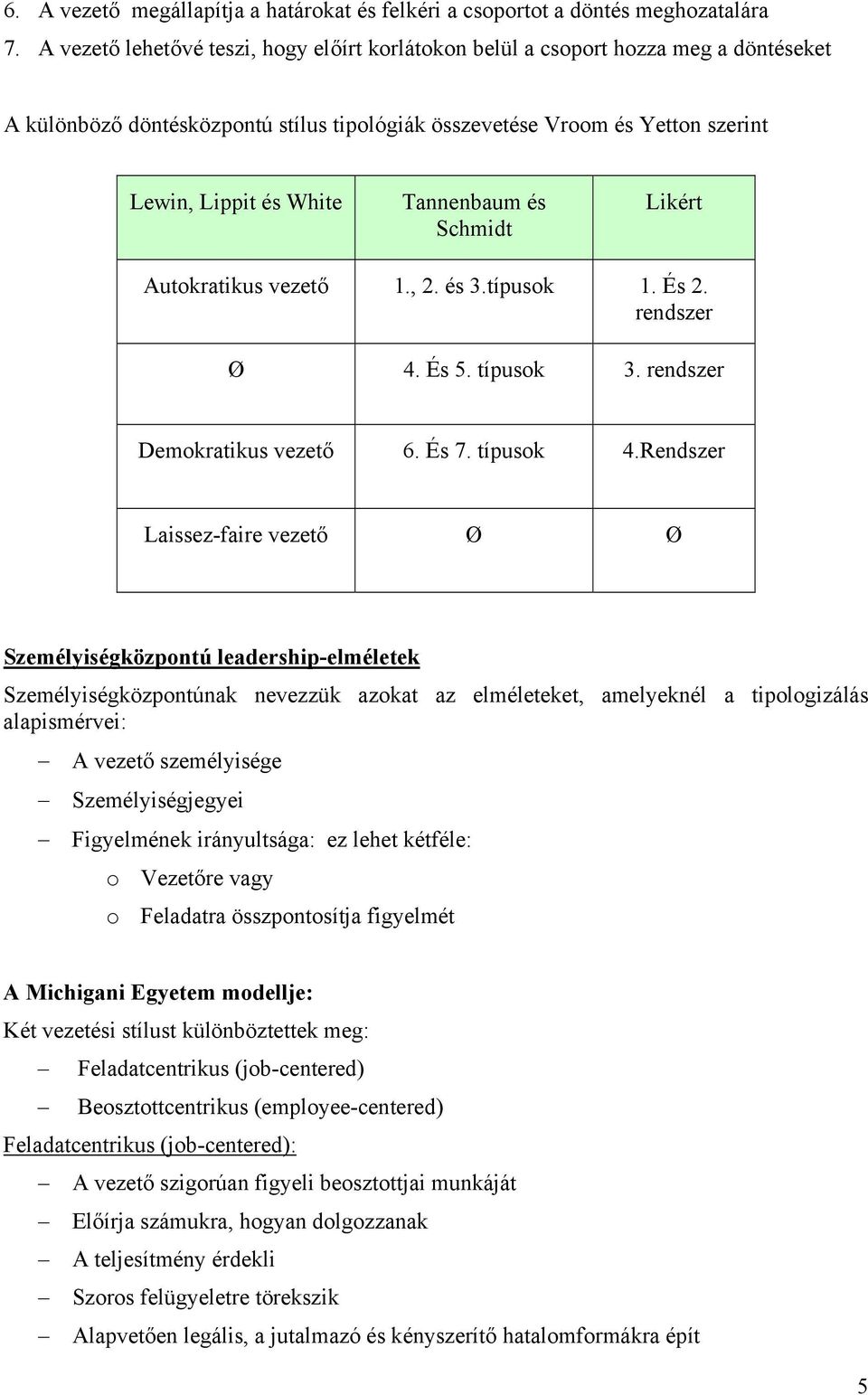 6. A vezető megállapítja a határokat és felkéri a csoportot a döntés meghozatalára
7. A vezető lehetővé teszi, hogy előírt korlátokon belül a csoport hozza meg a döntéseket

A különböző döntésközpontú stílus tipológiák összevetése Vroom és Yetton szerint

| Lewin, Lippit és White | Tannenbaum és Schmidt | Likért |
|---|---|---|
| Autokratikus vezető | 1., 2. és 3.típusok | 1. És 2. rendszer |
| Ø | 4. És 5. típusok | 3. rendszer |
| Demokratikus vezető | 6. És 7. típusok | 4.Rendszer |
| Laissez-faire vezető | Ø | Ø |

Személyiségközpontú leadership-elméletek

Személyiségközpontúnak nevezzük azokat az elméleteket, amelyeknél a tipologizálás alapismérvei:

– A vezető személyisége
– Személyiségjegyei
– Figyelmének irányultsága: ez lehet kétféle:
o Vezetőre vagy
o Feladatra összpontosítja figyelmét

A Michigani Egyetem modellje:

Két vezetési stílust különböztettek meg:
– Feladatcentrikus (job-centered)
– Beosztottcentrikus (employee-centered)

Feladatcentrikus (job-centered):
– A vezető szigorúan figyeli beosztottjai munkáját
– Előírja számukra, hogyan dolgozzanak
– A teljesítmény érdekli
– Szoros felügyeletre törekszik
– Alapvetően legális, a jutalmazó és kényszerítő hatalomformákra épít

5